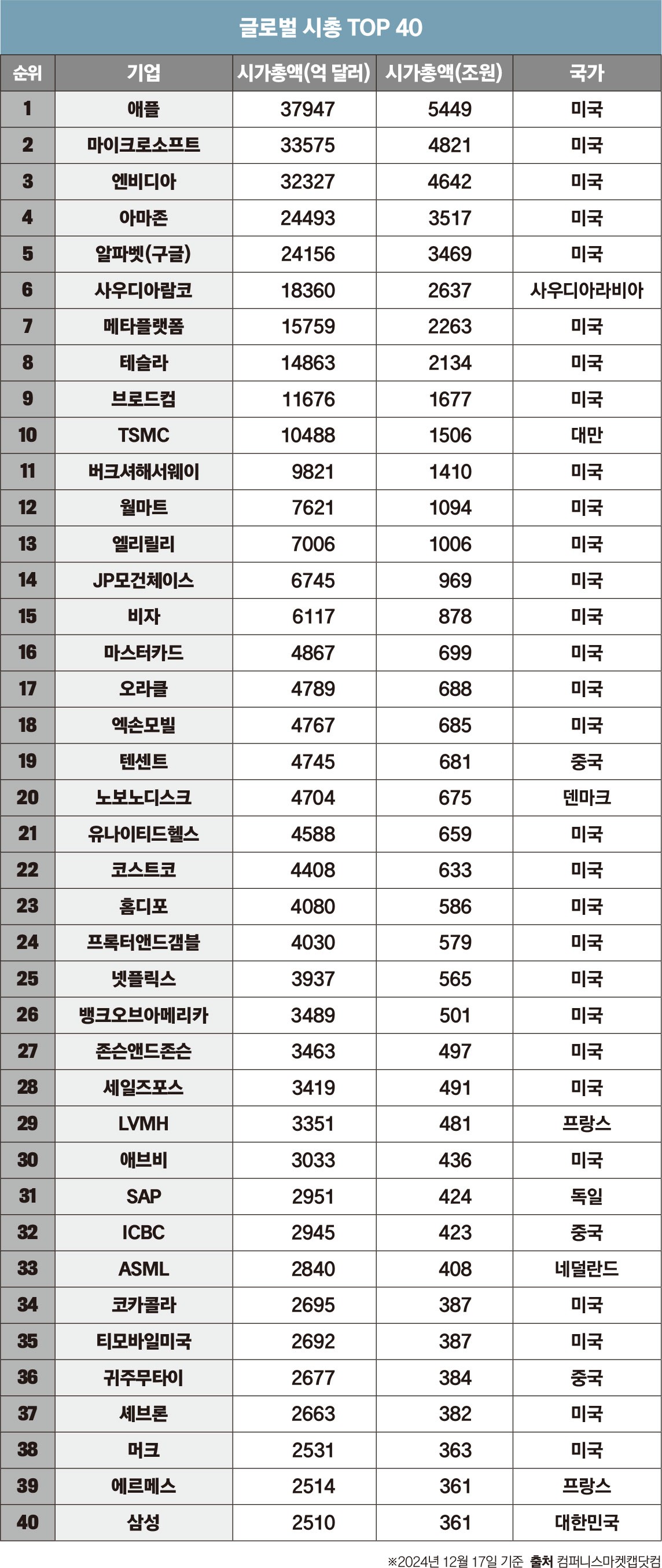 글로벌 시총 TOP 40

| 순위 | 기업 | 시가총액(억 달러) | 시가총액(조원) | 국가 |
|---|---|---|---|---|
| 1 | 애플 | 37947 | 5449 | 미국 |
| 2 | 마이크로소프트 | 33575 | 4821 | 미국 |
| 3 | 엔비디아 | 32327 | 4642 | 미국 |
| 4 | 아마존 | 24493 | 3517 | 미국 |
| 5 | 알파벳(구글) | 24156 | 3469 | 미국 |
| 6 | 사우디아람코 | 18360 | 2637 | 사우디아라비아 |
| 7 | 메타플랫폼 | 15759 | 2263 | 미국 |
| 8 | 테슬라 | 14863 | 2134 | 미국 |
| 9 | 브로드컴 | 11676 | 1677 | 미국 |
| 10 | TSMC | 10488 | 1506 | 대만 |
| 11 | 버크셔해서웨이 | 9821 | 1410 | 미국 |
| 12 | 월마트 | 7621 | 1094 | 미국 |
| 13 | 엘리릴리 | 7006 | 1006 | 미국 |
| 14 | JP모건체이스 | 6745 | 969 | 미국 |
| 15 | 비자 | 6117 | 878 | 미국 |
| 16 | 마스터카드 | 4867 | 699 | 미국 |
| 17 | 오라클 | 4789 | 688 | 미국 |
| 18 | 엑손모빌 | 4767 | 685 | 미국 |
| 19 | 텐센트 | 4745 | 681 | 중국 |
| 20 | 노보노디스크 | 4704 | 675 | 덴마크 |
| 21 | 유나이티드헬스 | 4588 | 659 | 미국 |
| 22 | 코스트코 | 4408 | 633 | 미국 |
| 23 | 홈디포 | 4080 | 586 | 미국 |
| 24 | 프록터앤드갬블 | 4030 | 579 | 미국 |
| 25 | 넷플릭스 | 3937 | 565 | 미국 |
| 26 | 뱅크오브아메리카 | 3489 | 501 | 미국 |
| 27 | 존슨앤드존슨 | 3463 | 497 | 미국 |
| 28 | 세일즈포스 | 3419 | 491 | 미국 |
| 29 | LVMH | 3351 | 481 | 프랑스 |
| 30 | 애브비 | 3033 | 436 | 미국 |
| 31 | SAP | 2951 | 424 | 독일 |
| 32 | ICBC | 2945 | 423 | 중국 |
| 33 | ASML | 2840 | 408 | 네덜란드 |
| 34 | 코카콜라 | 2695 | 387 | 미국 |
| 35 | 티모바일미국 | 2692 | 387 | 미국 |
| 36 | 귀주무타이 | 2677 | 384 | 중국 |
| 37 | 셰브론 | 2663 | 382 | 미국 |
| 38 | 머크 | 2531 | 363 | 미국 |
| 39 | 에르메스 | 2514 | 361 | 프랑스 |
| 40 | 삼성 | 2510 | 361 | 대한민국 |

※2024년 12월 17일 기준 출처 컴퍼니스마켓캡닷컴